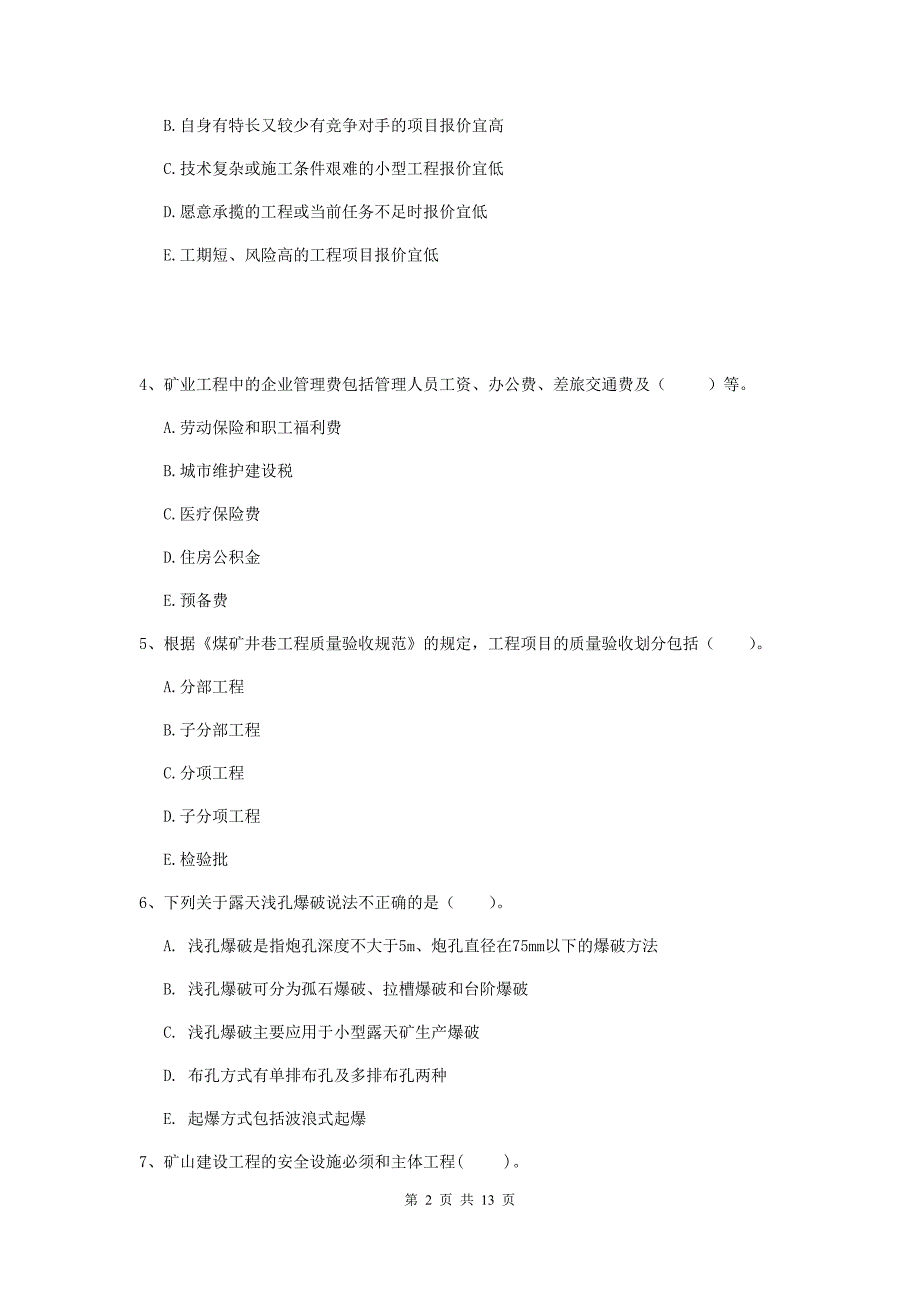 B. 自身有特长又较少有竞争对手的项目报价宜高

C. 技术复杂或施工条件艰难的小型工程报价宜低

D. 愿意承揽的工程或当前任务不足时报价宜低

E. 工期短、风险高的工程项目报价宜低

4、矿业工程中的企业管理费包括管理人员工资、办公费、差旅交通费及（　　）等。

A. 劳动保险和职工福利费

B. 城市维护建设税

C. 医疗保险费

D. 住房公积金

E. 预备费

5、根据《煤矿井巷工程质量验收规范》的规定，工程项目的质量验收划分包括（　　）。

A. 分部工程

B. 子分部工程

C. 分项工程

D. 子分项工程

E. 检验批

6、下列关于露天浅孔爆破说法不正确的是（　　）。

A. 浅孔爆破是指炮孔深度不大于5m、炮孔直径在75mm以下的爆破方法

B. 浅孔爆破可分为孤石爆破、拉槽爆破和台阶爆破

C. 浅孔爆破主要应用于小型露天矿生产爆破

D. 布孔方式有单排布孔及多排布孔两种

E. 起爆方式包括波浪式起爆

7、矿山建设工程的安全设施必须和主体工程(　　)。

第 2 页 共 13 页